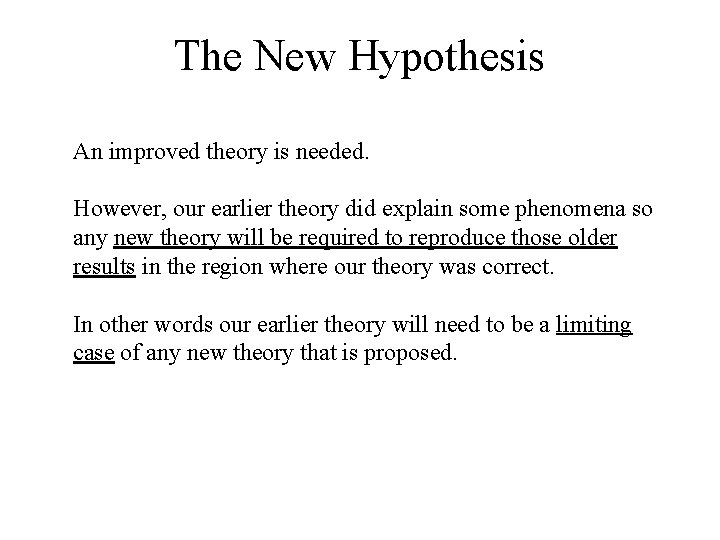 The New Hypothesis

An improved theory is needed.

However, our earlier theory did explain some phenomena so any new theory will be required to reproduce those older results in the region where our theory was correct.

In other words our earlier theory will need to be a limiting case of any new theory that is proposed.